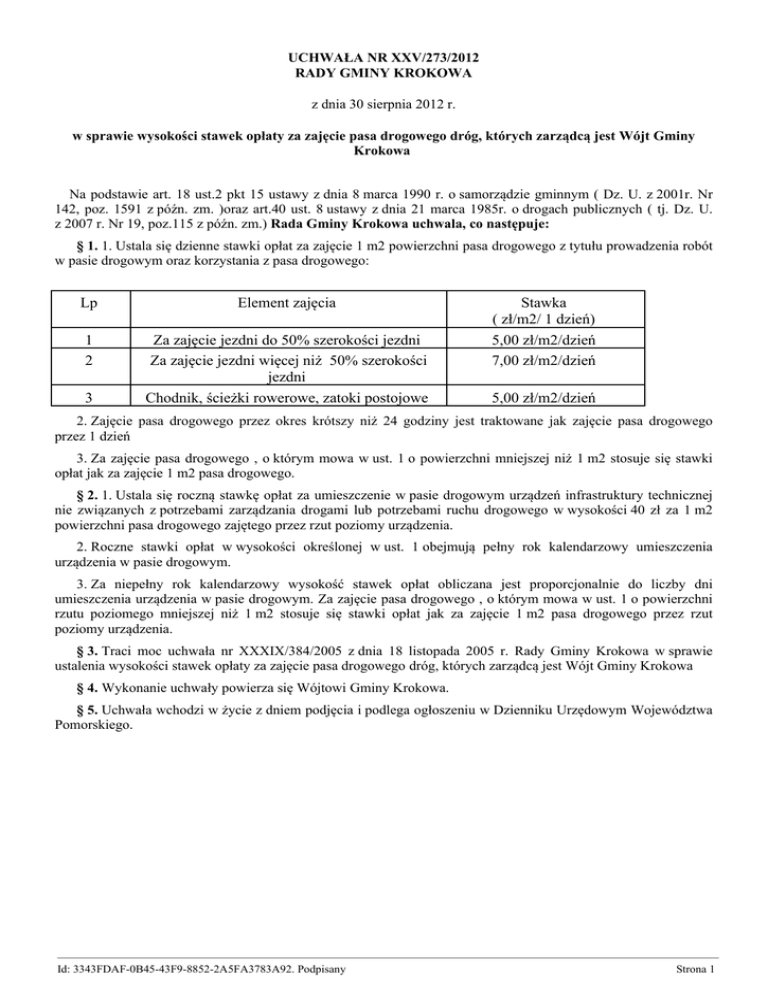 UCHWAŁA NR XXV/273/2012
RADY GMINY KROKOWA

z dnia 30 sierpnia 2012 r.

w sprawie wysokości stawek opłaty za zajęcie pasa drogowego dróg, których zarządcą jest Wójt Gminy Krokowa

Na podstawie art. 18 ust.2 pkt 15 ustawy z dnia 8 marca 1990 r. o samorządzie gminnym ( Dz. U. z 2001r. Nr 142, poz. 1591 z późn. zm. )oraz art.40 ust. 8 ustawy z dnia 21 marca 1985r. o drogach publicznych ( tj. Dz. U. z 2007 r. Nr 19, poz.115 z późn. zm.) Rada Gminy Krokowa uchwala, co następuje:

§ 1. 1. Ustala się dzienne stawki opłat za zajęcie 1 m2 powierzchni pasa drogowego z tytułu prowadzenia robót w pasie drogowym oraz korzystania z pasa drogowego:

| Lp | Element zajęcia | Stawka ( zł/m2/ 1 dzień) |
|---|---|---|
| 1 | Za zajęcie jezdni do 50% szerokości jezdni | 5,00 zł/m2/dzień |
| 2 | Za zajęcie jezdni więcej niż 50% szerokości jezdni | 7,00 zł/m2/dzień |
| 3 | Chodnik, ścieżki rowerowe, zatoki postojowe | 5,00 zł/m2/dzień |

2. Zajęcie pasa drogowego przez okres krótszy niż 24 godziny jest traktowane jak zajęcie pasa drogowego przez 1 dzień

3. Za zajęcie pasa drogowego , o którym mowa w ust. 1 o powierzchni mniejszej niż 1 m2 stosuje się stawki opłat jak za zajęcie 1 m2 pasa drogowego.

§ 2. 1. Ustala się roczną stawkę opłat za umieszczenie w pasie drogowym urządzeń infrastruktury technicznej nie związanych z potrzebami zarządzania drogami lub potrzebami ruchu drogowego w wysokości 40 zł za 1 m2 powierzchni pasa drogowego zajętego przez rzut poziomy urządzenia.

2. Roczne stawki opłat w wysokości określonej w ust. 1 obejmują pełny rok kalendarzowy umieszczenia urządzenia w pasie drogowym.

3. Za niepełny rok kalendarzowy wysokość stawek opłat obliczana jest proporcjonalnie do liczby dni umieszczenia urządzenia w pasie drogowym. Za zajęcie pasa drogowego , o którym mowa w ust. 1 o powierzchni rzutu poziomego mniejszej niż 1 m2 stosuje się stawki opłat jak za zajęcie 1 m2 pasa drogowego przez rzut poziomy urządzenia.

§ 3. Traci moc uchwała nr XXXIX/384/2005 z dnia 18 listopada 2005 r. Rady Gminy Krokowa w sprawie ustalenia wysokości stawek opłaty za zajęcie pasa drogowego dróg, których zarządcą jest Wójt Gminy Krokowa

§ 4. Wykonanie uchwały powierza się Wójtowi Gminy Krokowa.

§ 5. Uchwała wchodzi w życie z dniem podjęcia i podlega ogłoszeniu w Dzienniku Urzędowym Województwa Pomorskiego.

Id: 3343FDAF-0B45-43F9-8852-2A5FA3783A92. Podpisany

Strona 1